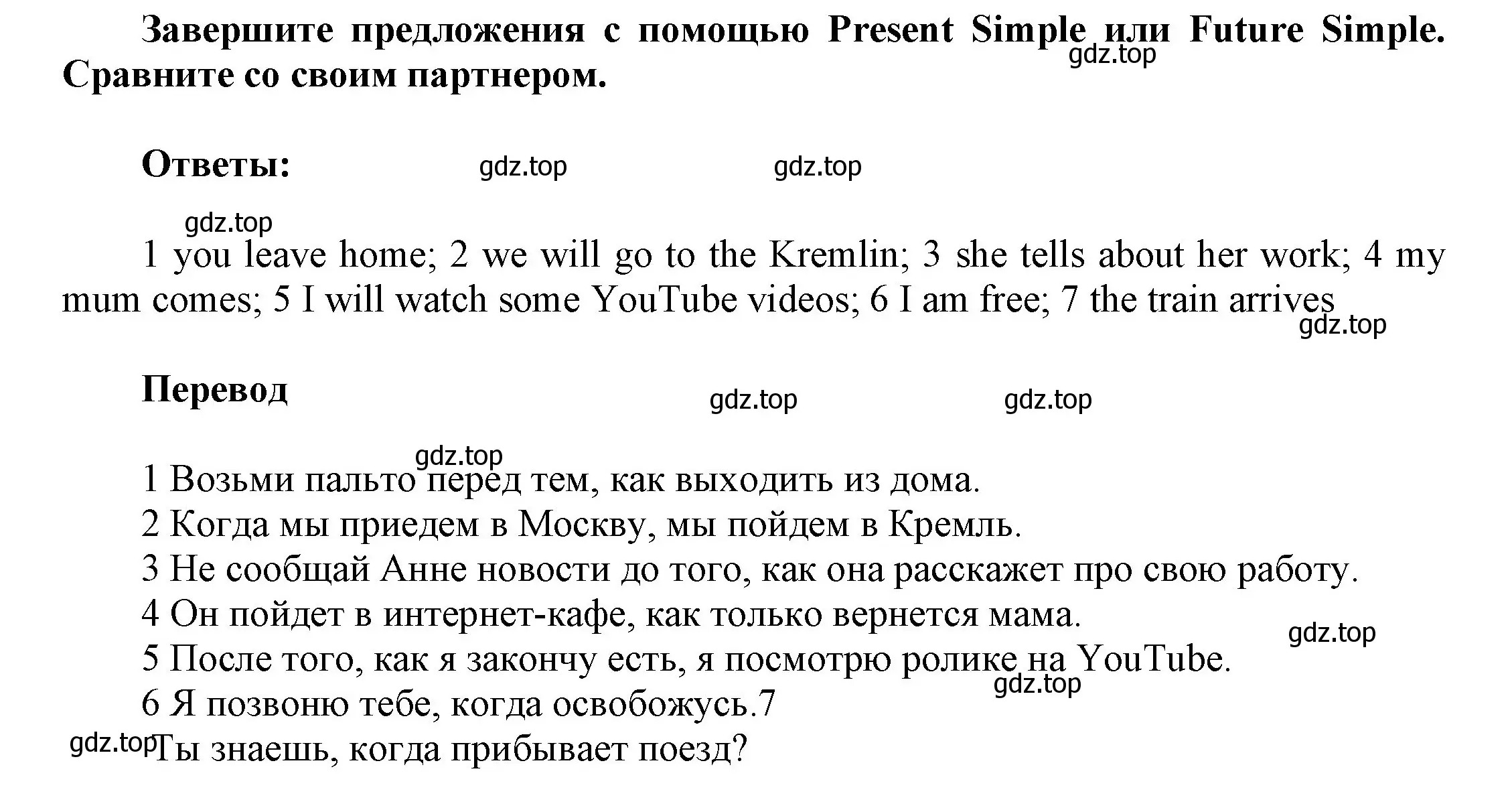 Завершите предложения с помощью Present Simple или Future Simple. Сравните со своим партнером.

gdz.top

Ответы:

gdz.top gdz.top

gdz.top

1 you leave home; 2 we will go to the Kremlin; 3 she tells about her work; 4 my mum comes; 5 I will watch some YouTube videos; 6 I am free; 7 the train arrives

gdz.top

Перевод

gdz.top gdz.top

gdz.top

1 Возьми пальто перед тем, как выходить из дома.
2 Когда мы приедем в Москву, мы пойдем в Кремль.
3 Не сообщай Анне новости до того, как она расскажет про свою работу.
4 Он пойдет в интернет-кафе, как только вернется мама.
gdz.top
5 После того, как я закончу есть, я посмотрю ролике на YouTube.
gdz.top
6 Я позвоню тебе, когда освобожусь.7
gdz.top
Ты знаешь, когда прибывает поезд?